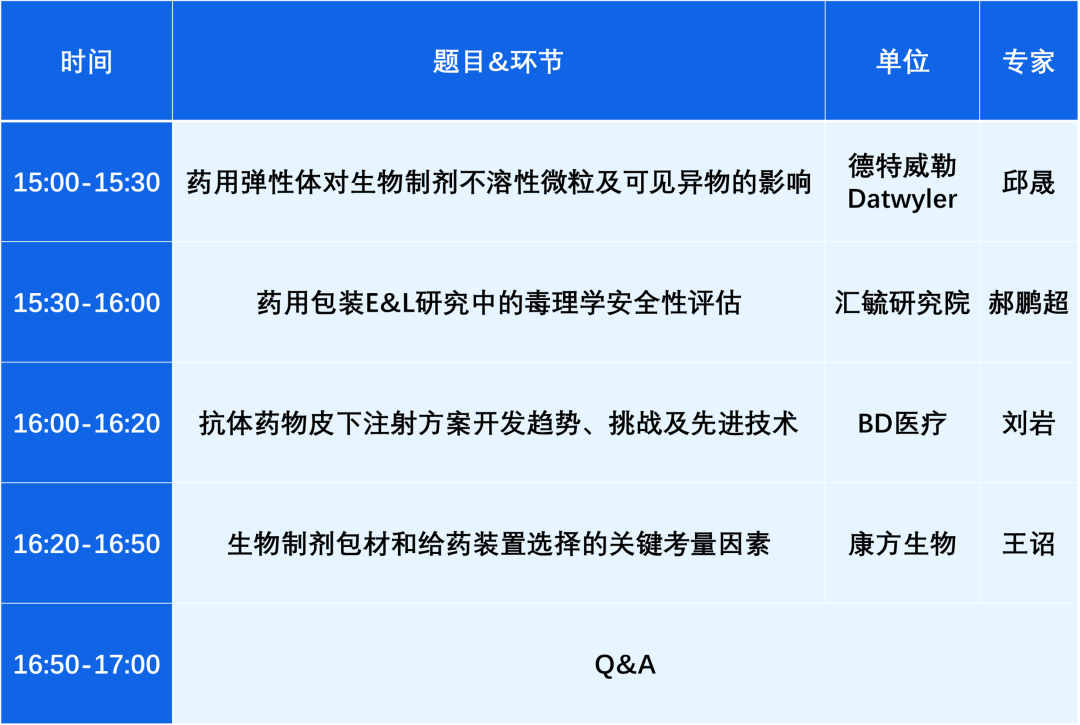 | 时间 | 题目&环节 | 单位 | 专家 |
|---|---|---|---|
| 15:00-15:30 | 药用弹性体对生物制剂不溶性微粒及可见异物的影响 | 德特威勒 Datwyler | 邱晟 |
| 15:30-16:00 | 药用包装E&L研究中的毒理学安全性评估 | 汇毓研究院 | 郝鹏超 |
| 16:00-16:20 | 抗体药物皮下注射方案开发趋势、挑战及先进技术 | BD医疗 | 刘岩 |
| 16:20-16:50 | 生物制剂包材和给药装置选择的关键考量因素 | 康方生物 | 王诏 |
| 16:50-17:00 | Q&A | | |